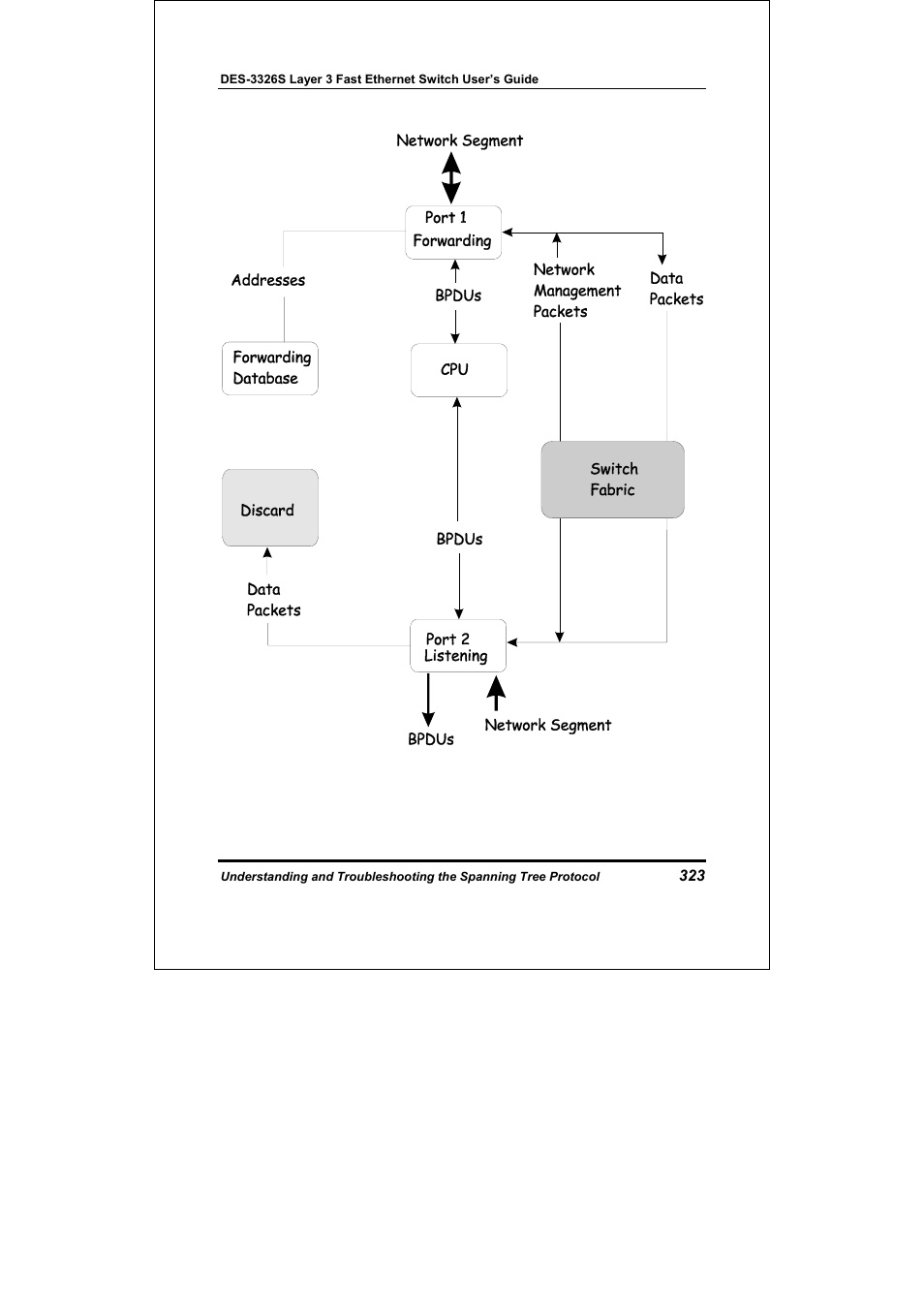 DES-3326S Layer 3 Fast Ethernet Switch User's Guide

Network Segment

Port 1
Forwarding

Addresses

BPDUs

Network
Management
Packets

Data
Packets

Forwarding
Database

CPU

Switch
Fabric

Discard

BPDUs

Data
Packets

Port 2
Listening

BPDUs

Network Segment

Understanding and Troubleshooting the Spanning Tree Protocol

323